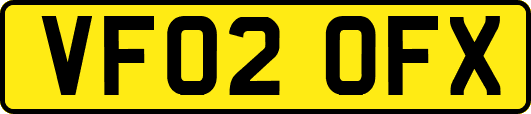 VF02 OFX